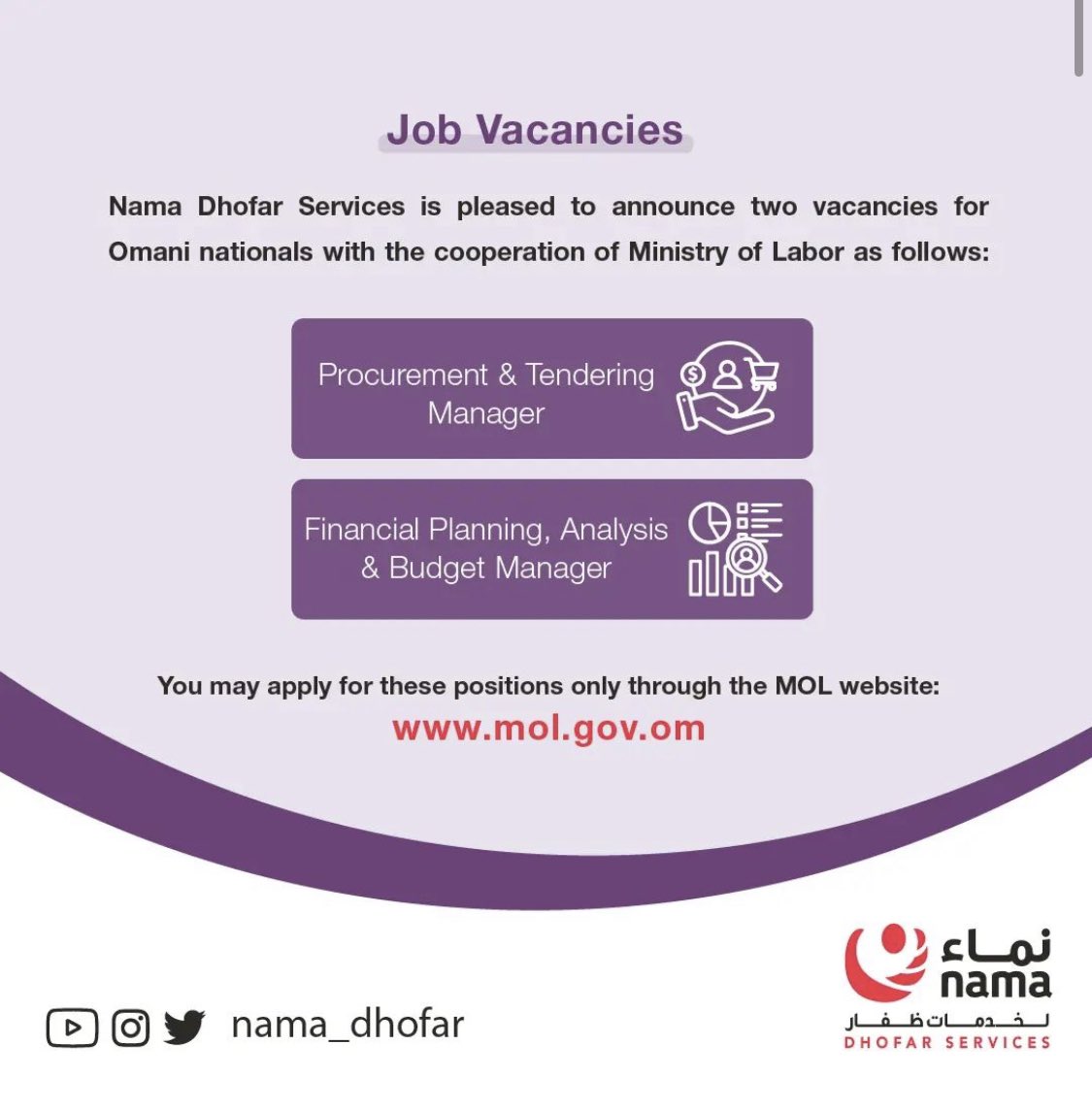 Job Vacancies

Nama Dhofar Services is pleased to announce two vacancies for Omani nationals with the cooperation of Ministry of Labor as follows:

Procurement & Tendering Manager

Financial Planning, Analysis & Budget Manager

You may apply for these positions only through the MOL website:
www.mol.gov.om

nama_dhofar

نماء
nama
لخدمات ظفار
DHOFAR SERVICES